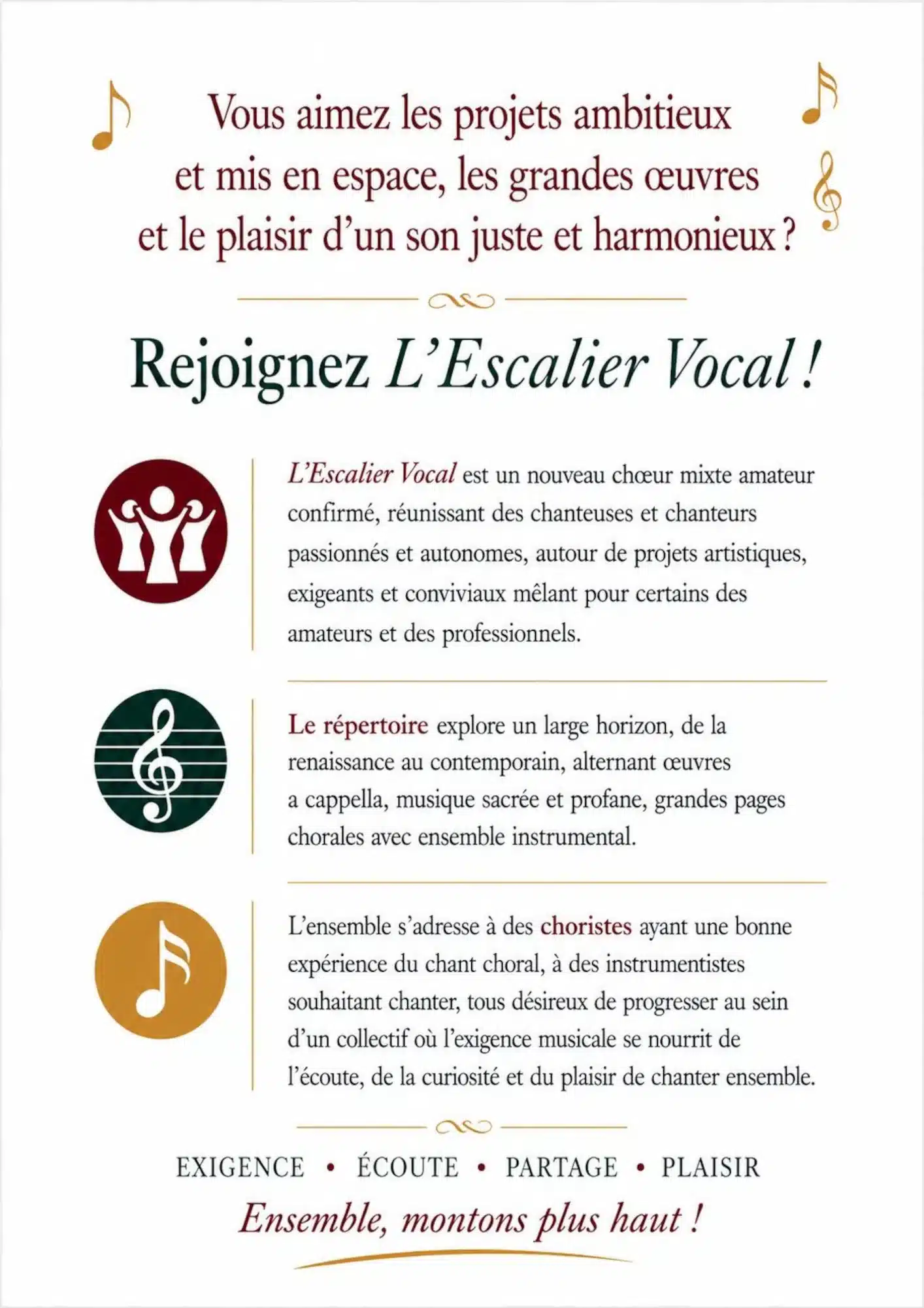 Vous aimez les projets ambitieux et mis en espace, les grandes œuvres et le plaisir d'un son juste et harmonieux ?

Rejoignez L'Escalier Vocal !

L'Escalier Vocal est un nouveau chœur mixte amateur confirmé, réunissant des chanteuses et chanteurs passionnés et autonomes, autour de projets artistiques, exigeants et conviviaux mêlant pour certains des amateurs et des professionnels.

Le répertoire explore un large horizon, de la renaissance au contemporain, alternant œuvres a cappella, musique sacrée et profane, grandes pages chorales avec ensemble instrumental.

L'ensemble s'adresse à des choristes ayant une bonne expérience du chant choral, à des instrumentistes souhaitant chanter, tous désireux de progresser au sein d'un collectif où l'exigence musicale se nourrit de l'écoute, de la curiosité et du plaisir de chanter ensemble.

EXIGENCE • ÉCOUTE • PARTAGE • PLAISIR

Ensemble, montons plus haut !